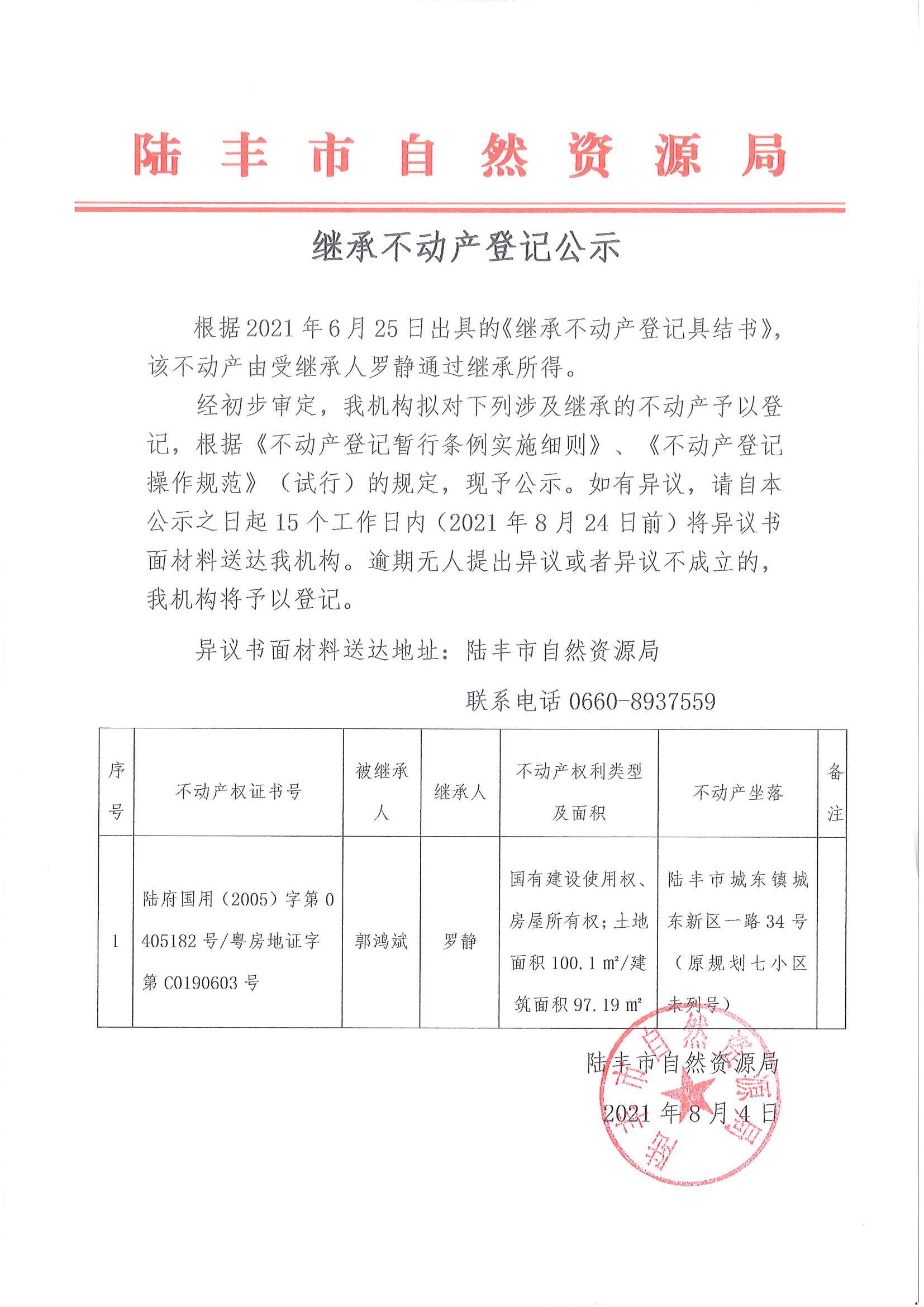 陆丰市自然资源局

继承不动产登记公示

根据2021年6月25日出具的《继承不动产登记具结书》，该不动产由受继承人罗静通过继承所得。

经初步审定，我机构拟对下列涉及继承的不动产予以登记，根据《不动产登记暂行条例实施细则》、《不动产登记操作规范》（试行）的规定，现予公示。如有异议，请自本公示之日起15个工作日内（2021年8月24日前）将异议书面材料送达我机构。逾期无人提出异议或者异议不成立的，我机构将予以登记。

异议书面材料送达地址：陆丰市自然资源局

联系电话 0660-8937559

| 序号 | 不动产权证书号 | 被继承人 | 继承人 | 不动产权利类型及面积 | 不动产坐落 | 备注 |
|---|---|---|---|---|---|---|
| 1 | 陆府国用（2005）字第0405182号/粤房地证字第C0190603号 | 郭鸿斌 | 罗静 | 国有建设使用权、房屋所有权；土地面积100.1 m²/建筑面积97.19 m² | 陆丰市城东镇城东新区一路34号（原规划七小区未列号） | |

陆丰市自然资源局

2021年8月4日

陆丰市自然资源局